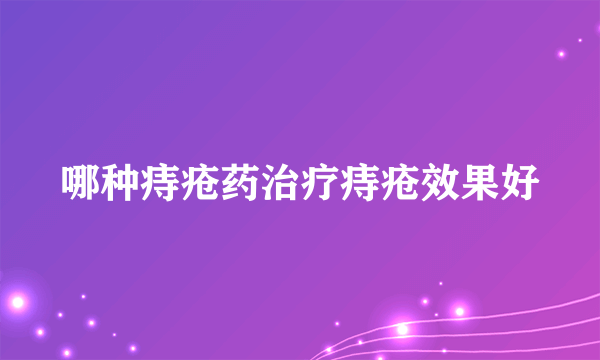 哪种痔疮药治疗痔疮效果好